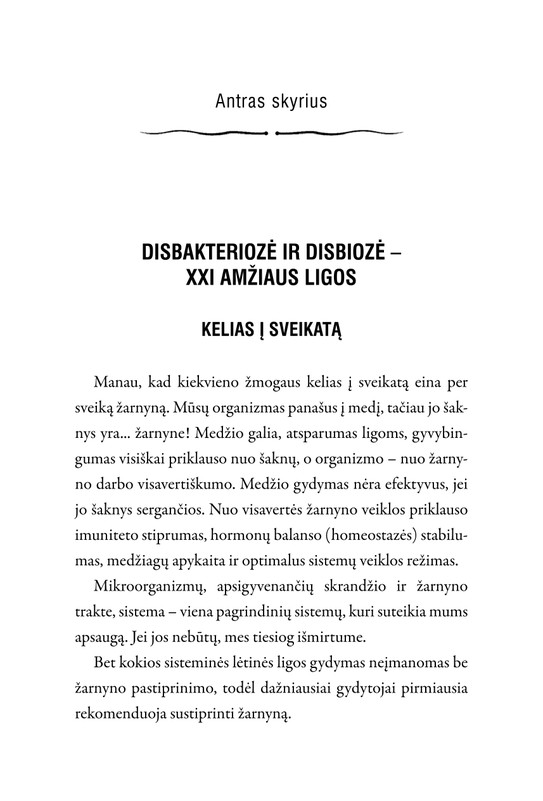 Antras skyrius

DISBAKTERIOZĖ IR DISBIOZĖ – XXI AMŽIAUS LIGOS

KELIAS Į SVEIKATĄ

Manau, kad kiekvieno žmogaus kelias į sveikatą eina per sveiką žarnyną. Mūsų organizmas panašus į medį, tačiau jo šaknys yra... žarnyne! Medžio galia, atsparumas ligoms, gyvybingumas visiškai priklauso nuo šaknų, o organizmo – nuo žarnyno darbo visavertiškumo. Medžio gydymas nėra efektyvus, jei jo šaknys sergančios. Nuo visavertės žarnyno veiklos priklauso imuniteto stiprumas, hormonų balanso (homeostazės) stabilumas, medžiagų apykaita ir optimalus sistemų veiklos režimas.

Mikroorganizmų, apsigyvenančių skrandžio ir žarnyno trakte, sistema – viena pagrindinių sistemų, kuri suteikia mums apsaugą. Jei jos nebūtų, mes tiesiog išmirtume.

Bet kokios sisteminės lėtinės ligos gydymas neįmanomas be žarnyno pastiprinimo, todėl dažniausiai gydytojai pirmiausia rekomenduoja sustiprinti žarnyną.